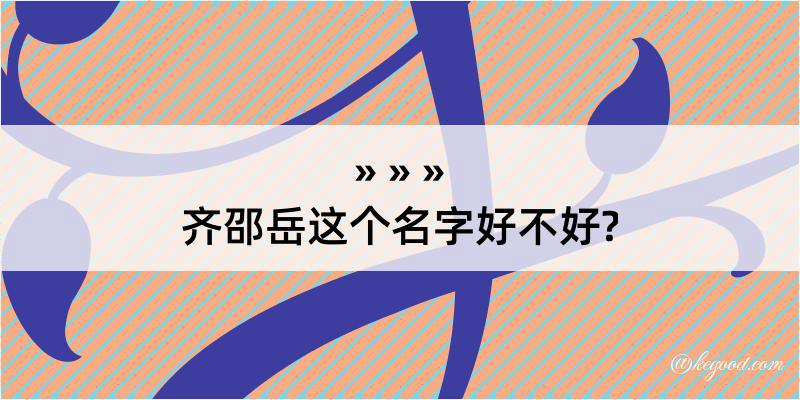 » » »
齐邵岳这个名字好不好?

@kegood.com